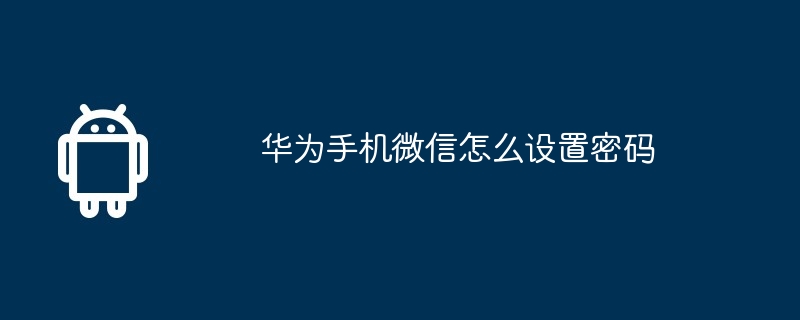 华为手机微信怎么设置密码